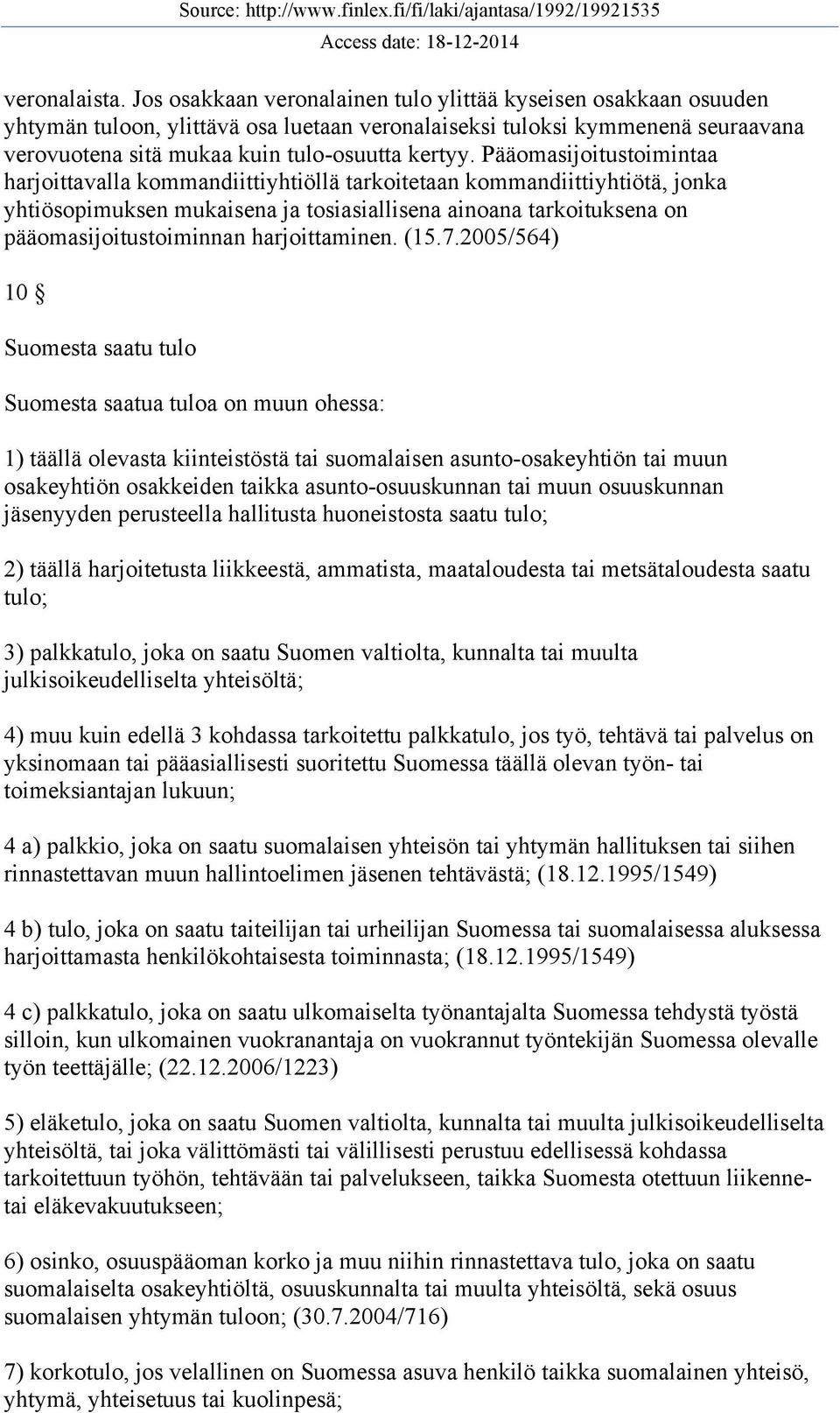 Source: http://www.finlex.fi/fi/laki/ajantasa/1992/19921535
Access date: 18-12-2014

veronalaista. Jos osakkaan veronalainen tulo ylittää kyseisen osakkaan osuuden yhtymän tuloon, ylittävä osa luetaan veronalaiseksi tuloksi kymmenenä seuraavana verovuotena sitä mukaa kuin tulo-osuutta kertyy. Pääomasijoitustoimintaa harjoittavalla kommandiittiyhtiöllä tarkoitetaan kommandiittiyhtiötä, jonka yhtiösopimuksen mukaisena ja tosiasiallisena ainoana tarkoituksena on pääomasijoitustoiminnan harjoittaminen. (15.7.2005/564)

10 §

Suomesta saatu tulo

Suomesta saatua tuloa on muun ohessa:

1) täällä olevasta kiinteistöstä tai suomalaisen asunto-osakeyhtiön tai muun osakeyhtiön osakkeiden taikka asunto-osuuskunnan tai muun osuuskunnan jäsenyyden perusteella hallitusta huoneistosta saatu tulo;

2) täällä harjoitetusta liikkeestä, ammatista, maataloudesta tai metsätaloudesta saatu tulo;

3) palkkatulo, joka on saatu Suomen valtiolta, kunnalta tai muulta julkisoikeudelliselta yhteisöltä;

4) muu kuin edellä 3 kohdassa tarkoitettu palkkatulo, jos työ, tehtävä tai palvelus on yksinomaan tai pääasiallisesti suoritettu Suomessa täällä olevan työn- tai toimeksiantajan lukuun;

4 a) palkkio, joka on saatu suomalaisen yhteisön tai yhtymän hallituksen tai siihen rinnastettavan muun hallintoelimen jäsenen tehtävästä; (18.12.1995/1549)

4 b) tulo, joka on saatu taiteilijan tai urheilijan Suomessa tai suomalaisessa aluksessa harjoittamasta henkilökohtaisesta toiminnasta; (18.12.1995/1549)

4 c) palkkatulo, joka on saatu ulkomaiselta työnantajalta Suomessa tehdystä työstä silloin, kun ulkomainen vuokranantaja on vuokrannut työntekijän Suomessa olevalle työn teettäjälle; (22.12.2006/1223)

5) eläketulo, joka on saatu Suomen valtiolta, kunnalta tai muulta julkisoikeudelliselta yhteisöltä, tai joka välittömästi tai välillisesti perustuu edellisessä kohdassa tarkoitettuun työhön, tehtävään tai palvelukseen, taikka Suomesta otettuun liikenne- tai eläkevakuutukseen;

6) osinko, osuuspääoman korko ja muu niihin rinnastettava tulo, joka on saatu suomalaiselta osakeyhtiöltä, osuuskunnalta tai muulta yhteisöltä, sekä osuus suomalaisen yhtymän tuloon; (30.7.2004/716)

7) korkotulo, jos velallinen on Suomessa asuva henkilö taikka suomalainen yhteisö, yhtymä, yhteisetuus tai kuolinpesä;